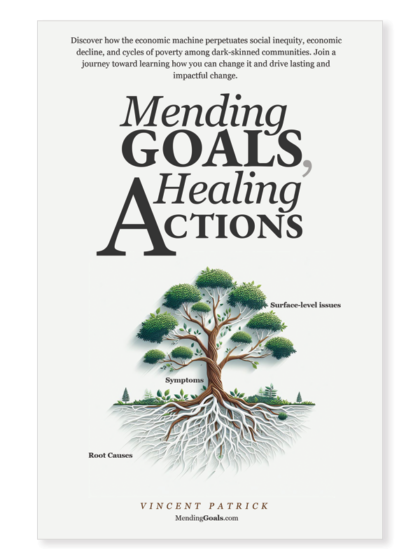 Discover how the economic machine perpetuates social inequity, economic decline, and cycles of poverty among dark-skinned communities. Join a journey toward learning how you can change it and drive lasting and impactful change.

Mending GOALS, Healing ACTIONS

Surface-level issues

Symptoms

Root Causes

VINCENT PATRICK
MendingGoals.com